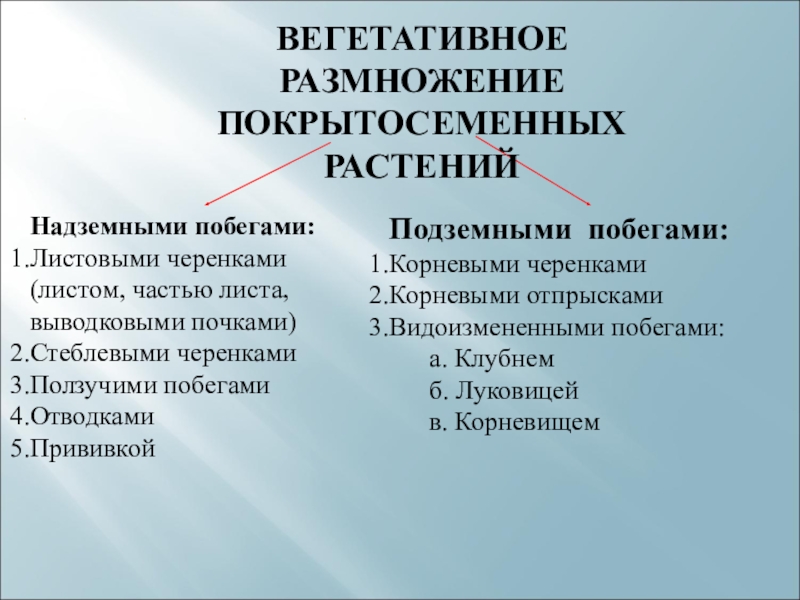 ВЕГЕТАТИВНОЕ РАЗМНОЖЕНИЕ ПОКРЫТОСЕМЕННЫХ РАСТЕНИЙ

Надземными побегами:
1.Листовыми черенками (листом, частью листа, выводковыми почками)
2.Стеблевыми черенками
3.Ползучими побегами
4.Отводками
5.Прививкой

Подземными побегами:
1.Корневыми черенками
2.Корневыми отпрысками
3.Видоизмененными побегами:
а. Клубнем
б. Луковицей
в. Корневищем